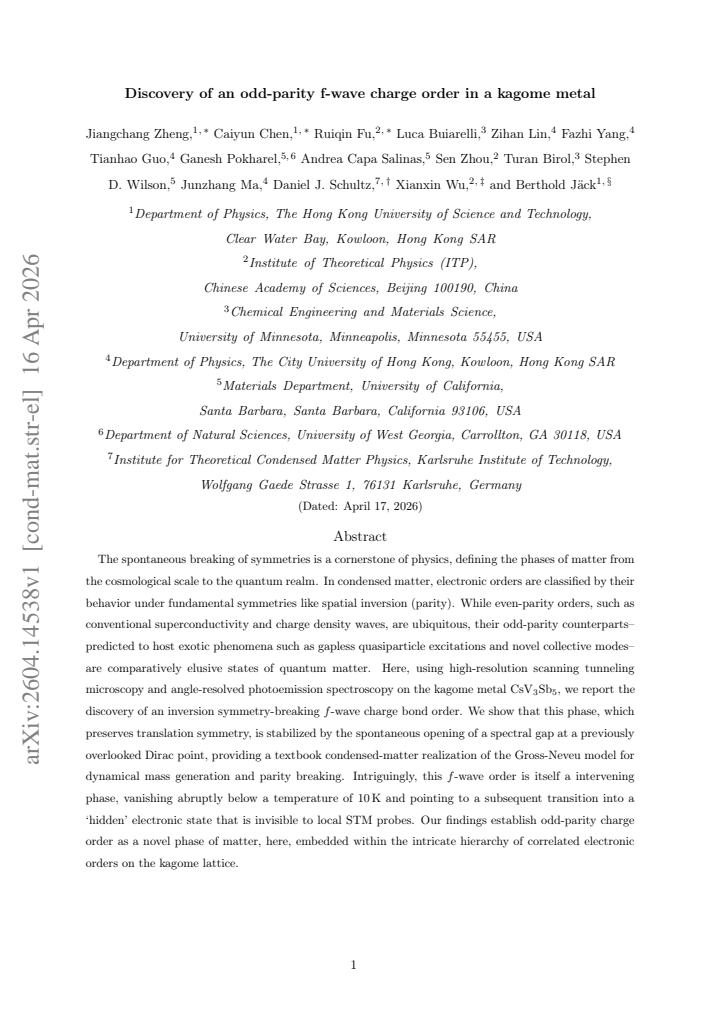 Discovery of an odd-parity f-wave charge order in a kagome metal

Jiangchang Zheng,$^{1,*}$ Caiyun Chen,$^{1,*}$ Ruiqin Fu,$^{2,*}$ Luca Buiarelli,$^{3}$ Zihan Lin,$^{4}$ Fazhi Yang,$^{4}$ Tianhao Guo,$^{4}$ Ganesh Pokharel,$^{5,6}$ Andrea Capa Salinas,$^{5}$ Sen Zhou,$^{2}$ Turan Birol,$^{3}$ Stephen D. Wilson,$^{5}$ Junzhang Ma,$^{4}$ Daniel J. Schultz,$^{7,\dagger}$ Xianxin Wu,$^{2,\ddagger}$ and Berthold Jäck$^{1,\S}$

$^{1}$Department of Physics, The Hong Kong University of Science and Technology, Clear Water Bay, Kowloon, Hong Kong SAR

$^{2}$Institute of Theoretical Physics (ITP), Chinese Academy of Sciences, Beijing 100190, China

$^{3}$Chemical Engineering and Materials Science, University of Minnesota, Minneapolis, Minnesota 55455, USA

$^{4}$Department of Physics, The City University of Hong Kong, Kowloon, Hong Kong SAR

$^{5}$Materials Department, University of California, Santa Barbara, Santa Barbara, California 93106, USA

$^{6}$Department of Natural Sciences, University of West Georgia, Carrollton, GA 30118, USA

$^{7}$Institute for Theoretical Condensed Matter Physics, Karlsruhe Institute of Technology, Wolfgang Gaede Strasse 1, 76131 Karlsruhe, Germany

(Dated: April 17, 2026)

Abstract

The spontaneous breaking of symmetries is a cornerstone of physics, defining the phases of matter from the cosmological scale to the quantum realm. In condensed matter, electronic orders are classified by their behavior under fundamental symmetries like spatial inversion (parity). While even-parity orders, such as conventional superconductivity and charge density waves, are ubiquitous, their odd-parity counterparts–predicted to host exotic phenomena such as gapless quasiparticle excitations and novel collective modes–are comparatively elusive states of quantum matter. Here, using high-resolution scanning tunneling microscopy and angle-resolved photoemission spectroscopy on the kagome metal $CsV_3Sb_5$, we report the discovery of an inversion symmetry-breaking $f$-wave charge bond order. We show that this phase, which preserves translation symmetry, is stabilized by the spontaneous opening of a spectral gap at a previously overlooked Dirac point, providing a textbook condensed-matter realization of the Gross-Neveu model for dynamical mass generation and parity breaking. Intriguingly, this $f$-wave order is itself a intervening phase, vanishing abruptly below a temperature of 10 K and pointing to a subsequent transition into a 'hidden' electronic state that is invisible to local STM probes. Our findings establish odd-parity charge order as a novel phase of matter, here, embedded within the intricate hierarchy of correlated electronic orders on the kagome lattice.

1

arXiv:2604.14538v1 [cond-mat.str-el] 16 Apr 2026